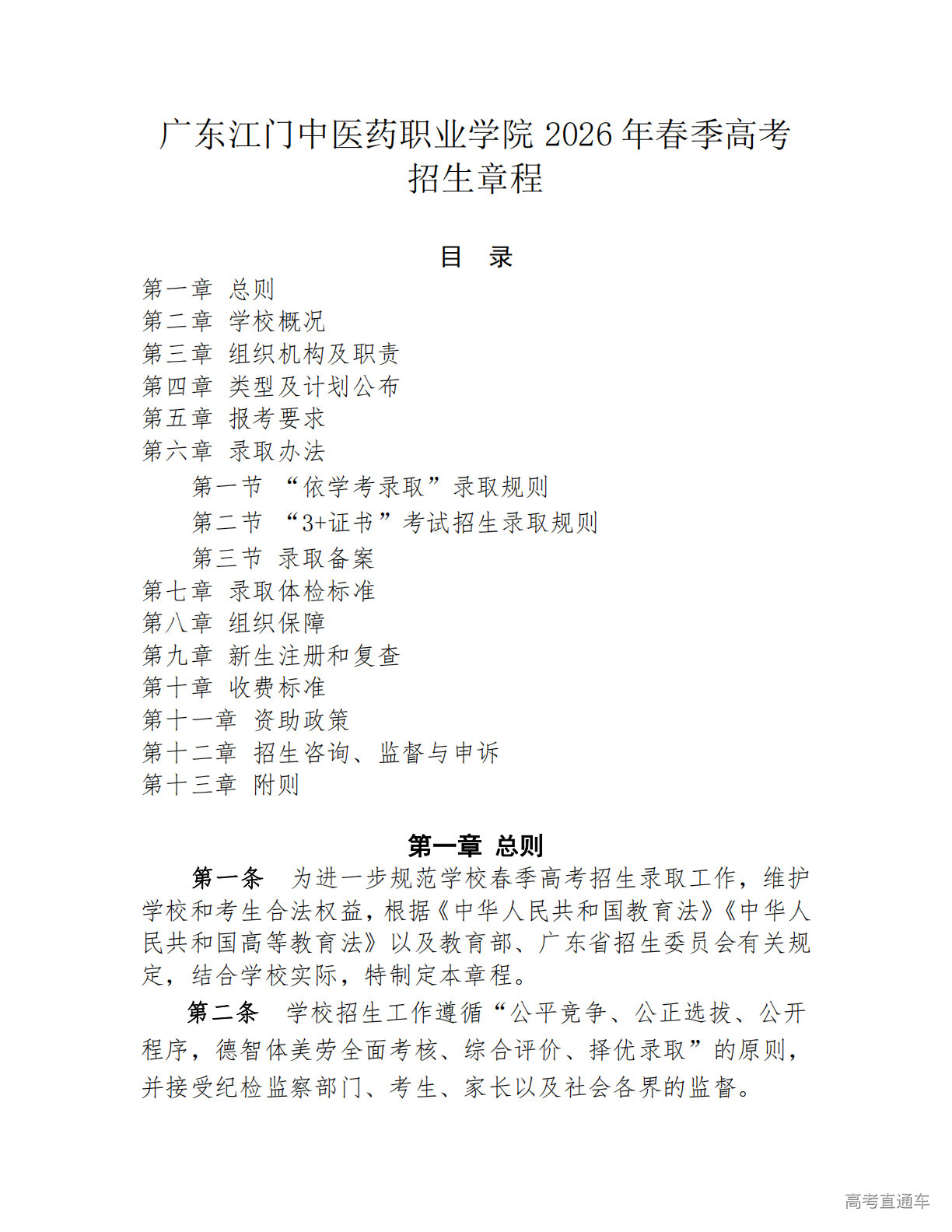 广东江门中医药职业学院 2026 年春季高考招生章程

目 录

第一章 总则
第二章 学校概况
第三章 组织机构及职责
第四章 类型及计划公布
第五章 报考要求
第六章 录取办法
第一节 “依学考录取”录取规则
第二节 “3+证书”考试招生录取规则
第三节 录取备案
第七章 录取体检标准
第八章 组织保障
第九章 新生注册和复查
第十章 收费标准
第十一章 资助政策
第十二章 招生咨询、监督与申诉
第十三章 附则

第一章 总则

第一条 为进一步规范学校春季高考招生录取工作，维护学校和考生合法权益，根据《中华人民共和国教育法》《中华人民共和国高等教育法》以及教育部、广东省招生委员会有关规定，结合学校实际，特制定本章程。

第二条 学校招生工作遵循“公平竞争、公正选拔、公开程序，德智体美劳全面考核、综合评价、择优录取”的原则，并接受纪检监察部门、考生、家长以及社会各界的监督。

高考直通车